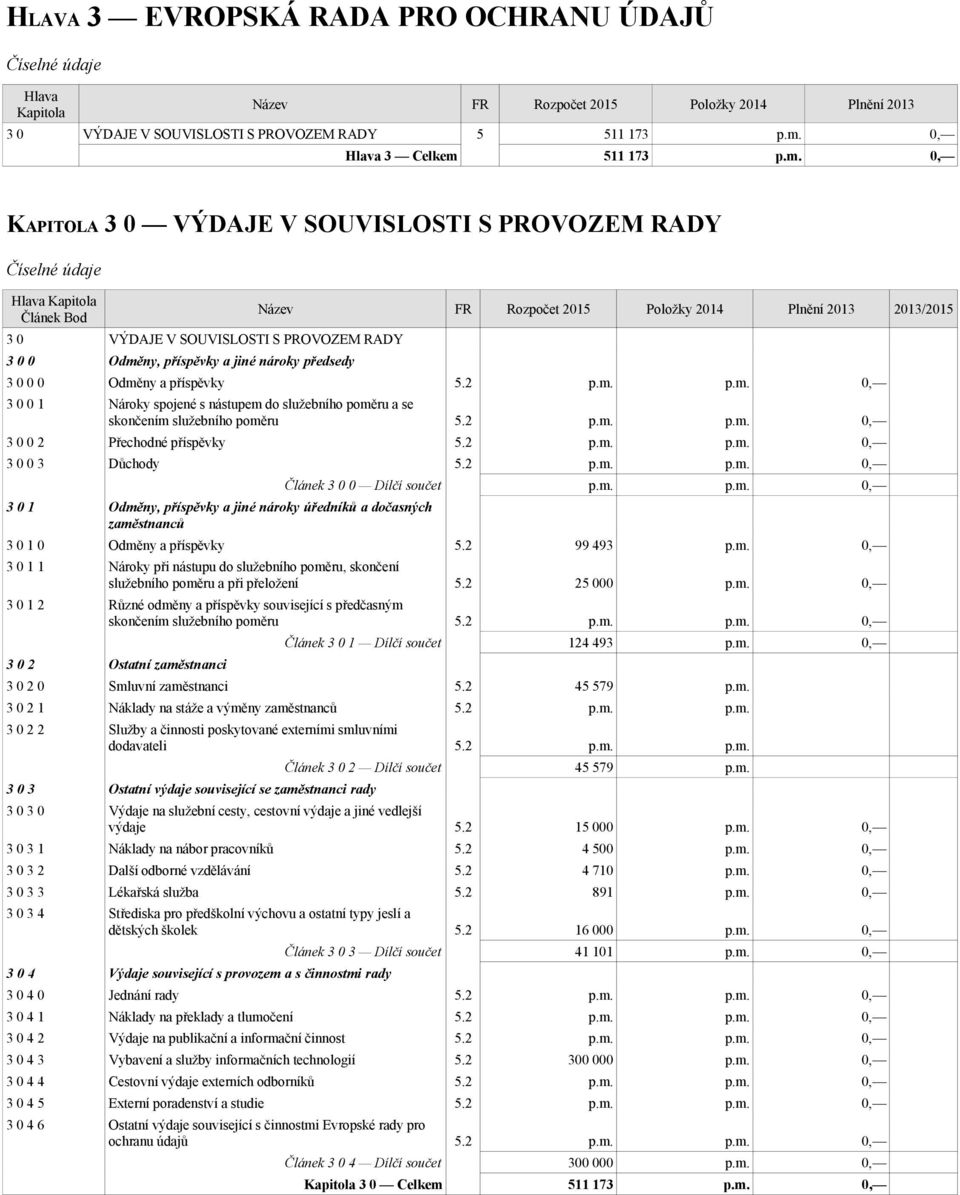 HLAVA 3 — EVROPSKÁ RADA PRO OCHRANU ÚDAJŮ

Číselné údaje

| Hlava Kapitola | Název | FR | Rozpočet 2015 | Položky 2014 | Plnění 2013 |
|---|---|---|---|---|---|
| 3 0 | VÝDAJE V SOUVISLOSTI S PROVOZEM RADY | 5 | 511 173 | p.m. | 0,— |
| | Hlava 3 — Celkem | | 511 173 | p.m. | 0,— |

KAPITOLA 3 0 — VÝDAJE V SOUVISLOSTI S PROVOZEM RADY

Číselné údaje

| Hlava Kapitola Článek Bod | Název | FR | Rozpočet 2015 | Položky 2014 | Plnění 2013 | 2013/2015 |
|---|---|---|---|---|---|---|
| 3 0 | VÝDAJE V SOUVISLOSTI S PROVOZEM RADY | | | | | |
| 3 0 0 | Odměny, příspěvky a jiné nároky předsedy | | | | | |
| 3 0 0 0 | Odměny a příspěvky | 5.2 | p.m. | p.m. | 0,— | |
| 3 0 0 1 | Nároky spojené s nástupem do služebního poměru a se skončením služebního poměru | 5.2 | p.m. | p.m. | 0,— | |
| 3 0 0 2 | Přechodné příspěvky | 5.2 | p.m. | p.m. | 0,— | |
| 3 0 0 3 | Důchody | 5.2 | p.m. | p.m. | 0,— | |
| | Článek 3 0 0 — Dílčí součet | | p.m. | p.m. | 0,— | |
| 3 0 1 | Odměny, příspěvky a jiné nároky úředníků a dočasných zaměstnanců | | | | | |
| 3 0 1 0 | Odměny a příspěvky | 5.2 | 99 493 | p.m. | 0,— | |
| 3 0 1 1 | Nároky při nástupu do služebního poměru, skončení služebního poměru a při přeložení | 5.2 | 25 000 | p.m. | 0,— | |
| 3 0 1 2 | Různé odměny a příspěvky související s předčasným skončením služebního poměru | 5.2 | p.m. | p.m. | 0,— | |
| | Článek 3 0 1 — Dílčí součet | | 124 493 | p.m. | 0,— | |
| 3 0 2 | Ostatní zaměstnanci | | | | | |
| 3 0 2 0 | Smluvní zaměstnanci | 5.2 | 45 579 | p.m. | | |
| 3 0 2 1 | Náklady na stáže a výměny zaměstnanců | 5.2 | p.m. | p.m. | | |
| 3 0 2 2 | Služby a činnosti poskytované externími smluvními dodavateli | 5.2 | p.m. | p.m. | | |
| | Článek 3 0 2 — Dílčí součet | | 45 579 | p.m. | | |
| 3 0 3 | Ostatní výdaje související se zaměstnanci rady | | | | | |
| 3 0 3 0 | Výdaje na služební cesty, cestovní výdaje a jiné vedlejší výdaje | 5.2 | 15 000 | p.m. | 0,— | |
| 3 0 3 1 | Náklady na nábor pracovníků | 5.2 | 4 500 | p.m. | 0,— | |
| 3 0 3 2 | Další odborné vzdělávání | 5.2 | 4 710 | p.m. | 0,— | |
| 3 0 3 3 | Lékařská služba | 5.2 | 891 | p.m. | 0,— | |
| 3 0 3 4 | Střediska pro předškolní výchovu a ostatní typy jeslí a dětských školek | 5.2 | 16 000 | p.m. | 0,— | |
| | Článek 3 0 3 — Dílčí součet | | 41 101 | p.m. | 0,— | |
| 3 0 4 | Výdaje související s provozem a s činnostmi rady | | | | | |
| 3 0 4 0 | Jednání rady | 5.2 | p.m. | p.m. | 0,— | |
| 3 0 4 1 | Náklady na překlady a tlumočení | 5.2 | p.m. | p.m. | 0,— | |
| 3 0 4 2 | Výdaje na publikační a informační činnost | 5.2 | p.m. | p.m. | 0,— | |
| 3 0 4 3 | Vybavení a služby informačních technologií | 5.2 | 300 000 | p.m. | 0,— | |
| 3 0 4 4 | Cestovní výdaje externích odborníků | 5.2 | p.m. | p.m. | 0,— | |
| 3 0 4 5 | Externí poradenství a studie | 5.2 | p.m. | p.m. | 0,— | |
| 3 0 4 6 | Ostatní výdaje související s činnostmi Evropské rady pro ochranu údajů | 5.2 | p.m. | p.m. | 0,— | |
| | Článek 3 0 4 — Dílčí součet | | 300 000 | p.m. | 0,— | |
| | Kapitola 3 0 — Celkem | | 511 173 | p.m. | 0,— | |